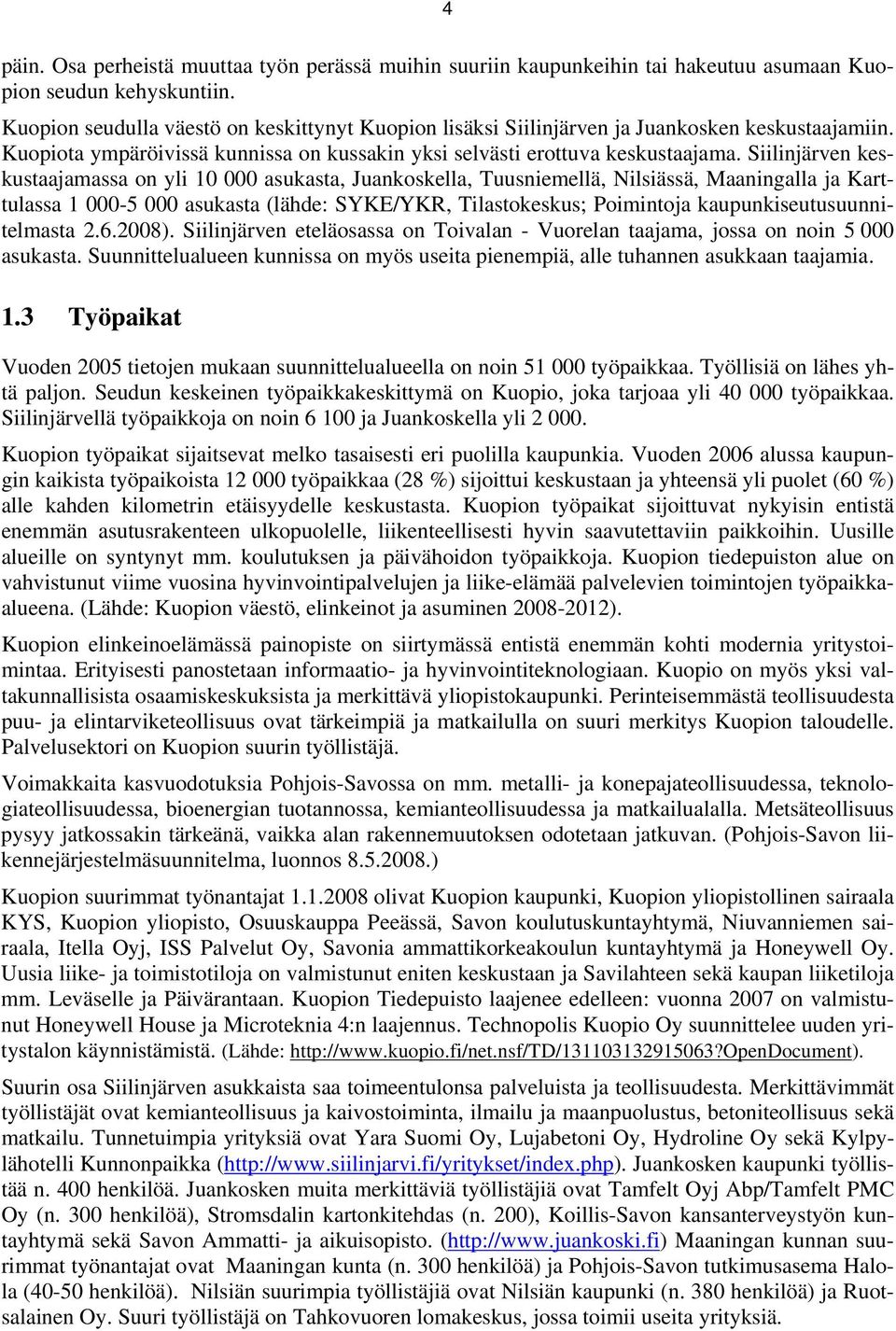 4

päin. Osa perheistä muuttaa työn perässä muihin suuriin kaupunkeihin tai hakeutuu asumaan Kuopion seudun kehyskuntiin.

Kuopion seudulla väestö on keskittynyt Kuopion lisäksi Siilinjärven ja Juankosken keskustaajamiin. Kuopiota ympäröivissä kunnissa on kussakin yksi selvästi erottuva keskustaajama. Siilinjärven keskustaajamassa on yli 10 000 asukasta, Juankoskella, Tuusniemellä, Nilsiässä, Maaningalla ja Karttulassa 1 000-5 000 asukasta (lähde: SYKE/YKR, Tilastokeskus; Poimintoja kaupunkiseutusuunnitelmasta 2.6.2008). Siilinjärven eteläosassa on Toivalan - Vuorelan taajama, jossa on noin 5 000 asukasta. Suunnittelualueen kunnissa on myös useita pienempiä, alle tuhannen asukkaan taajamia.

1.3 Työpaikat

Vuoden 2005 tietojen mukaan suunnittelualueella on noin 51 000 työpaikkaa. Työllisiä on lähes yhtä paljon. Seudun keskeinen työpaikkakeskittymä on Kuopio, joka tarjoaa yli 40 000 työpaikkaa. Siilinjärvellä työpaikkoja on noin 6 100 ja Juankoskella yli 2 000.

Kuopion työpaikat sijaitsevat melko tasaisesti eri puolilla kaupunkia. Vuoden 2006 alussa kaupungin kaikista työpaikoista 12 000 työpaikkaa (28 %) sijoittui keskustaan ja yhteensä yli puolet (60 %) alle kahden kilometrin etäisyydelle keskustasta. Kuopion työpaikat sijoittuvat nykyisin entistä enemmän asutusrakenteen ulkopuolelle, liikenteellisesti hyvin saavutettaviin paikkoihin. Uusille alueille on syntynyt mm. koulutuksen ja päivähoidon työpaikkoja. Kuopion tiedepuiston alue on vahvistunut viime vuosina hyvinvointipalvelujen ja liike-elämää palvelevien toimintojen työpaikka-alueena. (Lähde: Kuopion väestö, elinkeinot ja asuminen 2008-2012).

Kuopion elinkeinoelämässä painopiste on siirtymässä entistä enemmän kohti modernia yritystoimintaa. Erityisesti panostetaan informaatio- ja hyvinvointiteknologiaan. Kuopio on myös yksi valtakunnallisista osaamiskeskuksista ja merkittävä yliopistokaupunki. Perinteisemmästä teollisuudesta puu- ja elintarviketeollisuus ovat tärkeimpiä ja matkailulla on suuri merkitys Kuopion taloudelle. Palvelusektori on Kuopion suurin työllistäjä.

Voimakkaita kasvuodotuksia Pohjois-Savossa on mm. metalli- ja konepajateollisuudessa, teknologiateollisuudessa, bioenergian tuotannossa, kemianteollisuudessa ja matkailualalla. Metsäteollisuus pysyy jatkossakin tärkeänä, vaikka alan rakennemuutoksen odotetaan jatkuvan. (Pohjois-Savon liikennejärjestelmäsuunnitelma, luonnos 8.5.2008.)

Kuopion suurimmat työnantajat 1.1.2008 olivat Kuopion kaupunki, Kuopion yliopistollinen sairaala KYS, Kuopion yliopisto, Osuuskauppa Peeässä, Savon koulutuskuntayhtymä, Niuvanniemen sairaala, Itella Oyj, ISS Palvelut Oy, Savonia ammattikorkeakoulun kuntayhtymä ja Honeywell Oy. Uusia liike- ja toimistotiloja on valmistunut eniten keskustaan ja Savilahteen sekä kaupan liiketiloja mm. Leväselle ja Päivärantaan. Kuopion Tiedepuisto laajenee edelleen: vuonna 2007 on valmistunut Honeywell House ja Microteknia 4:n laajennus. Technopolis Kuopio Oy suunnittelee uuden yritystalon käynnistämistä. (Lähde: http://www.kuopio.fi/net.nsf/TD/131103132915063?OpenDocument).

Suurin osa Siilinjärven asukkaista saa toimeentulonsa palveluista ja teollisuudesta. Merkittävimmät työllistäjät ovat kemianteollisuus ja kaivostoiminta, ilmailu ja maanpuolustus, betoniteollisuus sekä matkailu. Tunnetuimpia yrityksiä ovat Yara Suomi Oy, Lujabetoni Oy, Hydroline Oy sekä Kylpylähotelli Kunnonpaikka (http://www.siilinjarvi.fi/yritykset/index.php). Juankosken kaupunki työllistää n. 400 henkilöä. Juankosken muita merkittäviä työllistäjiä ovat Tamfelt Oyj Abp/Tamfelt PMC Oy (n. 300 henkilöä), Stromsdalin kartonkitehdas (n. 200), Koillis-Savon kansanterveystyön kuntayhtymä sekä Savon Ammatti- ja aikuisopisto. (http://www.juankoski.fi) Maaningan kunnan suurimmat työnantajat ovat Maaningan kunta (n. 300 henkilöä) ja Pohjois-Savon tutkimusasema Halola (40-50 henkilöä). Nilsiän suurimpia työllistäjiä ovat Nilsiän kaupunki (n. 380 henkilöä) ja Ruotsalainen Oy. Suuri työllistäjä on Tahkovuoren lomakeskus, jossa toimii useita yrityksiä.